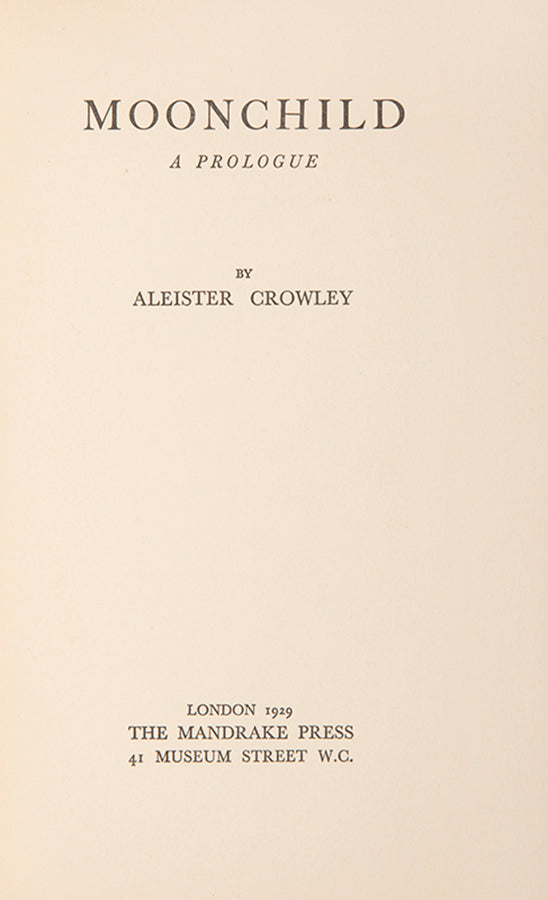 MOONCHILD

A PROLOGUE

BY

ALEISTER CROWLEY

LONDON 1929
THE MANDRAKE PRESS
41 MUSEUM STREET W.C.